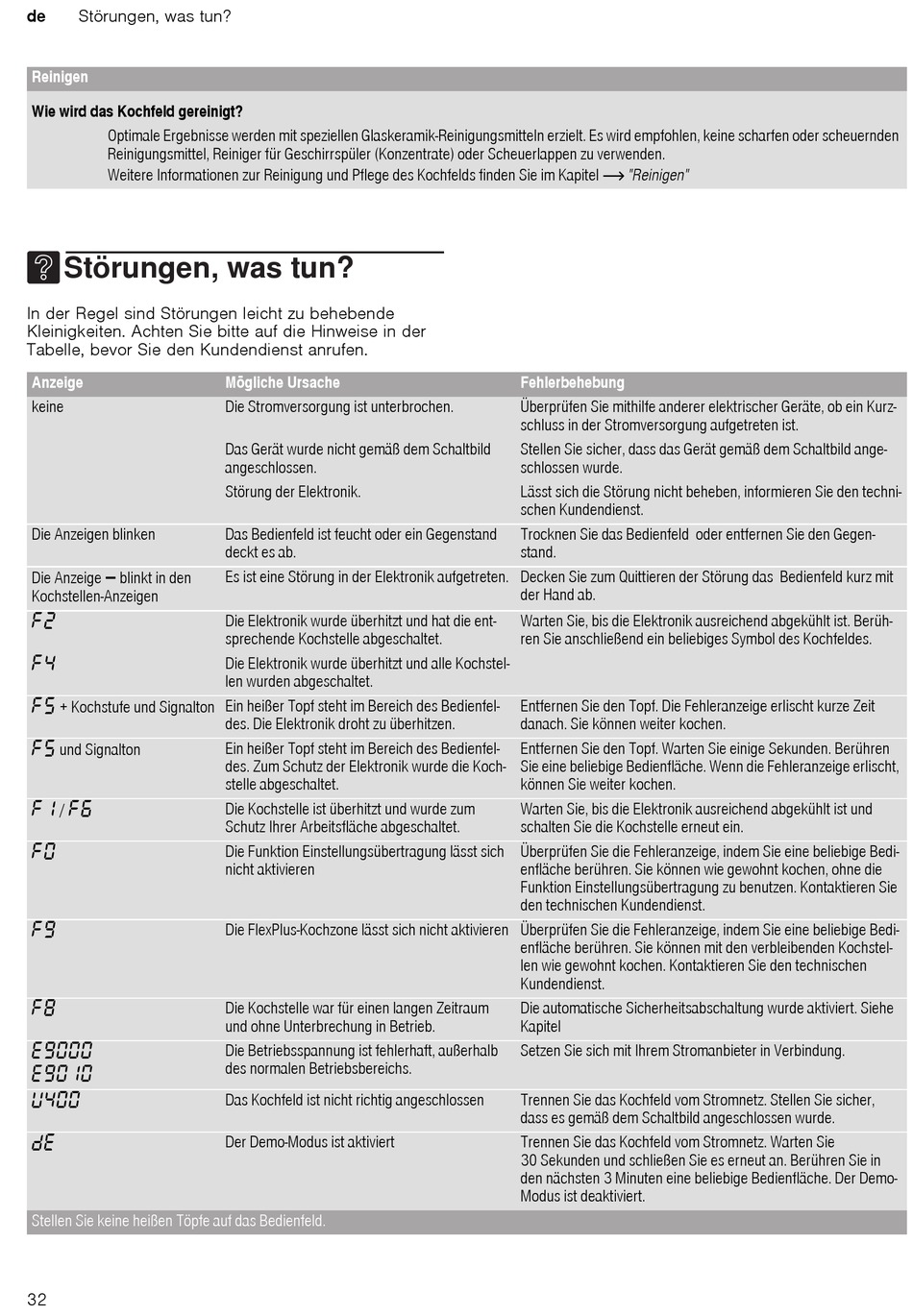 de Störungen, was tun?

Reinigen

Wie wird das Kochfeld gereinigt?

Optimale Ergebnisse werden mit speziellen Glaskeramik-Reinigungsmitteln erzielt. Es wird empfohlen, keine scharfen oder scheuernden Reinigungsmittel, Reiniger für Geschirrspüler (Konzentrate) oder Scheuerlappen zu verwenden.
Weitere Informationen zur Reinigung und Pflege des Kochfelds finden Sie im Kapitel ⟶ "Reinigen"

Störungen, was tun?

In der Regel sind Störungen leicht zu behebende Kleinigkeiten. Achten Sie bitte auf die Hinweise in der Tabelle, bevor Sie den Kundendienst anrufen.

| Anzeige | Mögliche Ursache | Fehlerbehebung |
|---|---|---|
| keine | Die Stromversorgung ist unterbrochen. | Überprüfen Sie mithilfe anderer elektrischer Geräte, ob ein Kurzschluss in der Stromversorgung aufgetreten ist. |
| | Das Gerät wurde nicht gemäß dem Schaltbild angeschlossen. | Stellen Sie sicher, dass das Gerät gemäß dem Schaltbild angeschlossen wurde. |
| | Störung der Elektronik. | Lässt sich die Störung nicht beheben, informieren Sie den technischen Kundendienst. |
| Die Anzeigen blinken | Das Bedienfeld ist feucht oder ein Gegenstand deckt es ab. | Trocknen Sie das Bedienfeld oder entfernen Sie den Gegenstand. |
| Die Anzeige – blinkt in den Kochstellen-Anzeigen | Es ist eine Störung in der Elektronik aufgetreten. | Decken Sie zum Quittieren der Störung das Bedienfeld kurz mit der Hand ab. |
| F2 | Die Elektronik wurde überhitzt und hat die entsprechende Kochstelle abgeschaltet. | Warten Sie, bis die Elektronik ausreichend abgekühlt ist. Berühren Sie anschließend ein beliebiges Symbol des Kochfeldes. |
| F4 | Die Elektronik wurde überhitzt und alle Kochstellen wurden abgeschaltet. | |
| F5 + Kochstufe und Signalton | Ein heißer Topf steht im Bereich des Bedienfeldes. Die Elektronik droht zu überhitzen. | Entfernen Sie den Topf. Die Fehleranzeige erlischt kurze Zeit danach. Sie können weiter kochen. |
| F5 und Signalton | Ein heißer Topf steht im Bereich des Bedienfeldes. Zum Schutz der Elektronik wurde die Kochstelle abgeschaltet. | Entfernen Sie den Topf. Warten Sie einige Sekunden. Berühren Sie eine beliebige Bedienfläche. Wenn die Fehleranzeige erlischt, können Sie weiter kochen. |
| F1/F6 | Die Kochstelle ist überhitzt und wurde zum Schutz Ihrer Arbeitsfläche abgeschaltet. | Warten Sie, bis die Elektronik ausreichend abgekühlt ist und schalten Sie die Kochstelle erneut ein. |
| F0 | Die Funktion Einstellungsübertragung lässt sich nicht aktivieren | Überprüfen Sie die Fehleranzeige, indem Sie eine beliebige Bedienfläche berühren. Sie können wie gewohnt kochen, ohne die Funktion Einstellungsübertragung zu benutzen. Kontaktieren Sie den technischen Kundendienst. |
| F9 | Die FlexPlus-Kochzone lässt sich nicht aktivieren | Überprüfen Sie die Fehleranzeige, indem Sie eine beliebige Bedienfläche berühren. Sie können mit den verbleibenden Kochstellen wie gewohnt kochen. Kontaktieren Sie den technischen Kundendienst. |
| F8 | Die Kochstelle war für einen langen Zeitraum und ohne Unterbrechung in Betrieb. | Die automatische Sicherheitsabschaltung wurde aktiviert. Siehe Kapitel |
| E9000 E9010 | Die Betriebsspannung ist fehlerhaft, außerhalb des normalen Betriebsbereichs. | Setzen Sie sich mit Ihrem Stromanbieter in Verbindung. |
| U400 | Das Kochfeld ist nicht richtig angeschlossen | Trennen Sie das Kochfeld vom Stromnetz. Stellen Sie sicher, dass es gemäß dem Schaltbild angeschlossen wurde. |
| dE | Der Demo-Modus ist aktiviert | Trennen Sie das Kochfeld vom Stromnetz. Warten Sie 30 Sekunden und schließen Sie es erneut an. Berühren Sie in den nächsten 3 Minuten eine beliebige Bedienfläche. Der Demo-Modus ist deaktiviert. |

Stellen Sie keine heißen Töpfe auf das Bedienfeld.

32